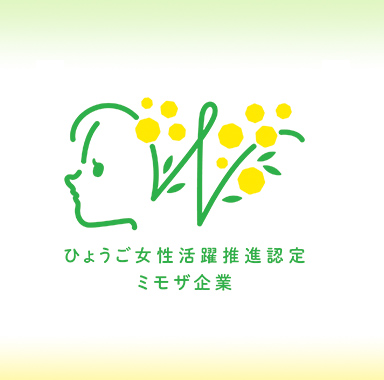 ひょうご女性活躍推進認定
ミモザ企業